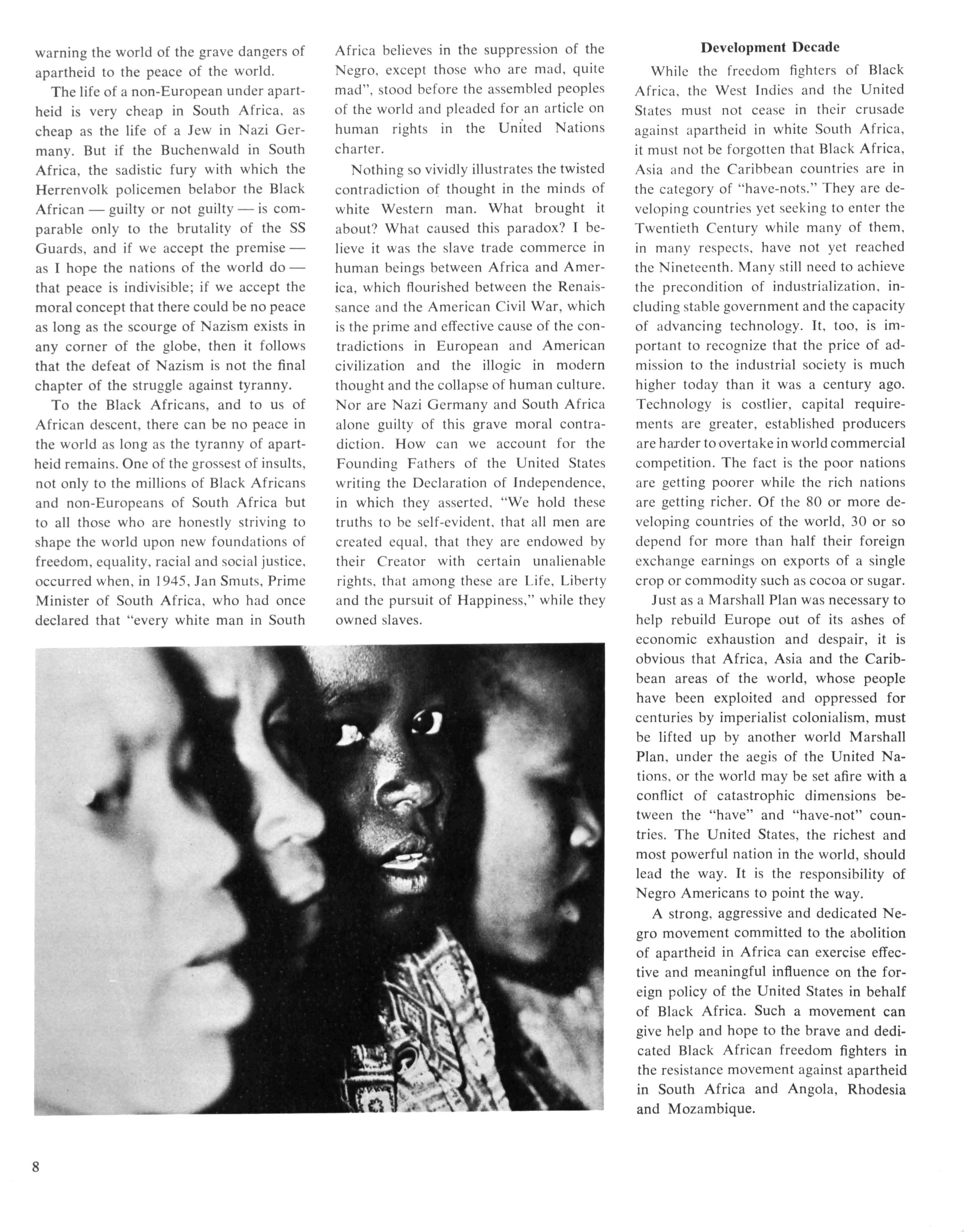 warning the world of the grave dangers of apartheid to the peace of the world.

The life of a non-European under apartheid is very cheap in South Africa, as cheap as the life of a Jew in Nazi Germany. But if the Buchenwald in South Africa, the sadistic fury with which the Herrenvolk policemen belabor the Black African — guilty or not guilty — is comparable only to the brutality of the SS Guards, and if we accept the premise — as I hope the nations of the world do — that peace is indivisible; if we accept the moral concept that there could be no peace as long as the scourge of Nazism exists in any corner of the globe, then it follows that the defeat of Nazism is not the final chapter of the struggle against tyranny.

To the Black Africans, and to us of African descent, there can be no peace in the world as long as the tyranny of apartheid remains. One of the grossest of insults, not only to the millions of Black Africans and non-Europeans of South Africa but to all those who are honestly striving to shape the world upon new foundations of freedom, equality, racial and social justice, occurred when, in 1945, Jan Smuts, Prime Minister of South Africa, who had once declared that "every white man in South Africa believes in the suppression of the Negro, except those who are mad, quite mad", stood before the assembled peoples of the world and pleaded for an article on human rights in the United Nations charter.

Nothing so vividly illustrates the twisted contradiction of thought in the minds of white Western man. What brought it about? What caused this paradox? I believe it was the slave trade commerce in human beings between Africa and America, which flourished between the Renaissance and the American Civil War, which is the prime and effective cause of the contradictions in European and American civilization and the illogic in modern thought and the collapse of human culture. Nor are Nazi Germany and South Africa alone guilty of this grave moral contradiction. How can we account for the Founding Fathers of the United States writing the Declaration of Independence, in which they asserted, "We hold these truths to be self-evident, that all men are created equal, that they are endowed by their Creator with certain unalienable rights, that among these are Life, Liberty and the pursuit of Happiness," while they owned slaves.

Development Decade

While the freedom fighters of Black Africa, the West Indies and the United States must not cease in their crusade against apartheid in white South Africa, it must not be forgotten that Black Africa, Asia and the Caribbean countries are in the category of "have-nots." They are developing countries yet seeking to enter the Twentieth Century while many of them, in many respects, have not yet reached the Nineteenth. Many still need to achieve the precondition of industrialization, including stable government and the capacity of advancing technology. It, too, is important to recognize that the price of admission to the industrial society is much higher today than it was a century ago. Technology is costlier, capital requirements are greater, established producers are harder to overtake in world commercial competition. The fact is the poor nations are getting poorer while the rich nations are getting richer. Of the 80 or more developing countries of the world, 30 or so depend for more than half their foreign exchange earnings on exports of a single crop or commodity such as cocoa or sugar.

Just as a Marshall Plan was necessary to help rebuild Europe out of its ashes of economic exhaustion and despair, it is obvious that Africa, Asia and the Caribbean areas of the world, whose people have been exploited and oppressed for centuries by imperialist colonialism, must be lifted up by another world Marshall Plan, under the aegis of the United Nations, or the world may be set afire with a conflict of catastrophic dimensions between the "have" and "have-not" countries. The United States, the richest and most powerful nation in the world, should lead the way. It is the responsibility of Negro Americans to point the way.

A strong, aggressive and dedicated Negro movement committed to the abolition of apartheid in Africa can exercise effective and meaningful influence on the foreign policy of the United States in behalf of Black Africa. Such a movement can give help and hope to the brave and dedicated Black African freedom fighters in the resistance movement against apartheid in South Africa and Angola, Rhodesia and Mozambique.

8